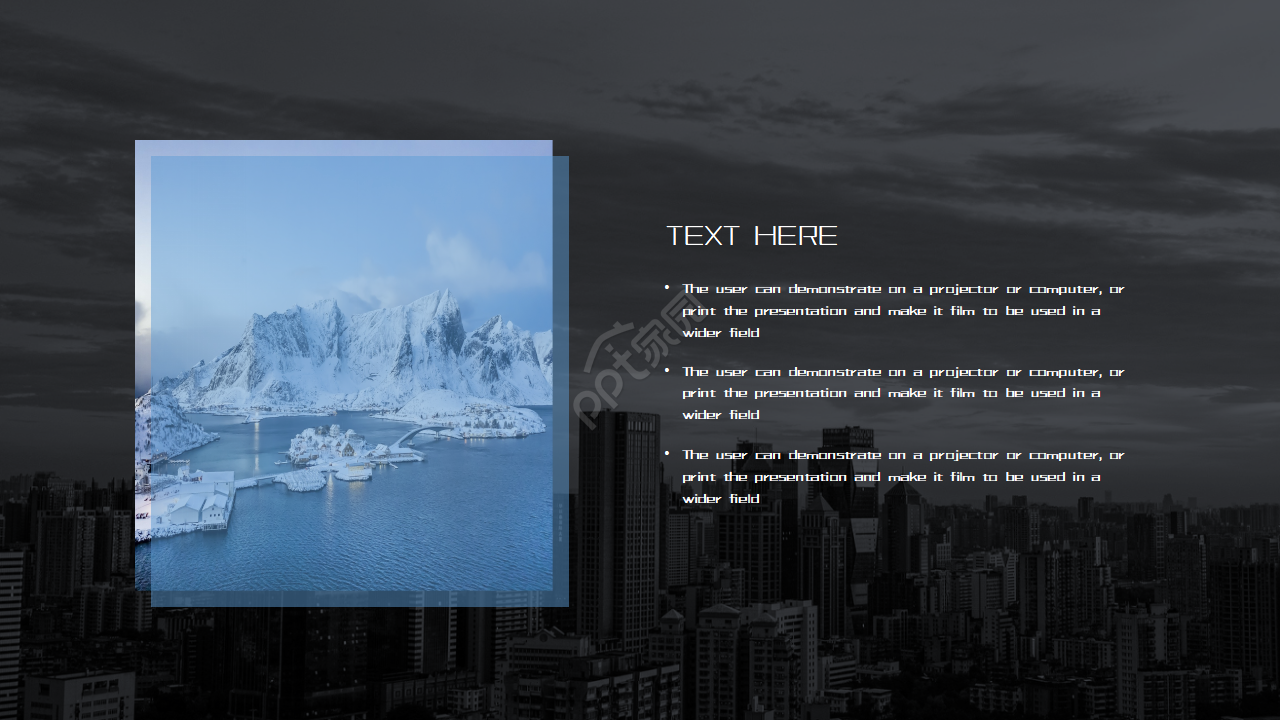 TEXT HERE

• The user can demonstrate on a projector or computer, or print the presentation and make it film to be used in a wider field

• The user can demonstrate on a projector or computer, or print the presentation and make it film to be used in a wider field

• The user can demonstrate on a projector or computer, or print the presentation and make it film to be used in a wider field

ppt家园